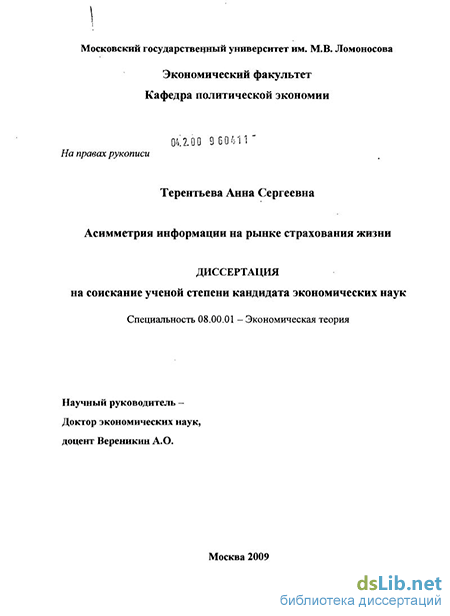 Московский государственный университет им. М.В. Ломоносова

Экономический факультет

Кафедра политической экономии

04.2.00 9 60411

На правах рукописи

Терентьева Анна Сергеевна

Асимметрия информации на рынке страхования жизни

ДИССЕРТАЦИЯ

на соискание ученой степени кандидата экономических наук

Специальность 08.00.01 – Экономическая теория

Научный руководитель –

Доктор экономических наук,

доцент Вереникин А.О.

Москва 2009

dsLib.net

библиотека диссертаций